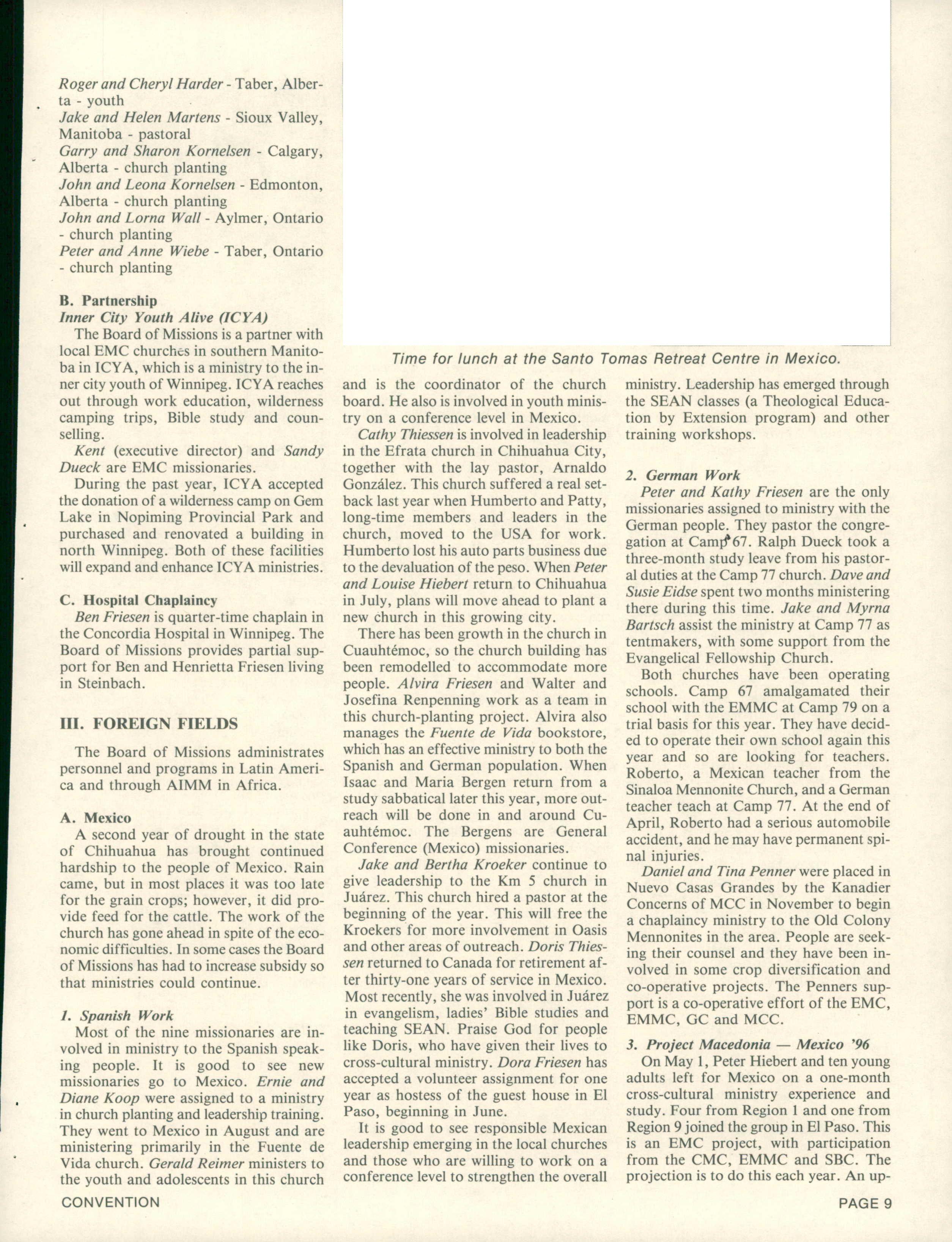 Roger and Cheryl Harder - Taber, Alberta - youth
Jake and Helen Martens - Sioux Valley, Manitoba - pastoral
Garry and Sharon Kornelsen - Calgary, Alberta - church planting
John and Leona Kornelsen - Edmonton, Alberta - church planting
John and Lorna Wall - Aylmer, Ontario - church planting
Peter and Anne Wiebe - Taber, Ontario - church planting

B. Partnership
Inner City Youth Alive (ICYA)
The Board of Missions is a partner with local EMC churches in southern Manitoba in ICYA, which is a ministry to the inner city youth of Winnipeg. ICYA reaches out through work education, wilderness camping trips, Bible study and counselling.
Kent (executive director) and Sandy Dueck are EMC missionaries.
During the past year, ICYA accepted the donation of a wilderness camp on Gem Lake in Nopiming Provincial Park and purchased and renovated a building in north Winnipeg. Both of these facilities will expand and enhance ICYA ministries.

C. Hospital Chaplaincy
Ben Friesen is quarter-time chaplain in the Concordia Hospital in Winnipeg. The Board of Missions provides partial support for Ben and Henrietta Friesen living in Steinbach.

III. FOREIGN FIELDS

The Board of Missions administrates personnel and programs in Latin America and through AIMM in Africa.

A. Mexico
A second year of drought in the state of Chihuahua has brought continued hardship to the people of Mexico. Rain came, but in most places it was too late for the grain crops; however, it did provide feed for the cattle. The work of the church has gone ahead in spite of the economic difficulties. In some cases the Board of Missions has had to increase subsidy so that ministries could continue.

1. Spanish Work
Most of the nine missionaries are involved in ministry to the Spanish speaking people. It is good to see new missionaries go to Mexico. Ernie and Diane Koop were assigned to a ministry in church planting and leadership training. They went to Mexico in August and are ministering primarily in the Fuente de Vida church. Gerald Reimer ministers to the youth and adolescents in this church

Time for lunch at the Santo Tomas Retreat Centre in Mexico.

and is the coordinator of the church board. He also is involved in youth ministry on a conference level in Mexico.
Cathy Thiessen is involved in leadership in the Efrata church in Chihuahua City, together with the lay pastor, Arnaldo González. This church suffered a real setback last year when Humberto and Patty, long-time members and leaders in the church, moved to the USA for work. Humberto lost his auto parts business due to the devaluation of the peso. When Peter and Louise Hiebert return to Chihuahua in July, plans will move ahead to plant a new church in this growing city.
There has been growth in the church in Cuauhtémoc, so the church building has been remodelled to accommodate more people. Alvira Friesen and Walter and Josefina Renpenning work as a team in this church-planting project. Alvira also manages the Fuente de Vida bookstore, which has an effective ministry to both the Spanish and German population. When Isaac and Maria Bergen return from a study sabbatical later this year, more outreach will be done in and around Cuauhtémoc. The Bergens are General Conference (Mexico) missionaries.
Jake and Bertha Kroeker continue to give leadership to the Km 5 church in Juárez. This church hired a pastor at the beginning of the year. This will free the Kroekers for more involvement in Oasis and other areas of outreach. Doris Thiessen returned to Canada for retirement after thirty-one years of service in Mexico. Most recently, she was involved in Juárez in evangelism, ladies' Bible studies and teaching SEAN. Praise God for people like Doris, who have given their lives to cross-cultural ministry. Dora Friesen has accepted a volunteer assignment for one year as hostess of the guest house in El Paso, beginning in June.
It is good to see responsible Mexican leadership emerging in the local churches and those who are willing to work on a conference level to strengthen the overall ministry. Leadership has emerged through the SEAN classes (a Theological Education by Extension program) and other training workshops.

2. German Work
Peter and Kathy Friesen are the only missionaries assigned to ministry with the German people. They pastor the congregation at Camp 67. Ralph Dueck took a three-month study leave from his pastoral duties at the Camp 77 church. Dave and Susie Eidse spent two months ministering there during this time. Jake and Myrna Bartsch assist the ministry at Camp 77 as tentmakers, with some support from the Evangelical Fellowship Church.
Both churches have been operating schools. Camp 67 amalgamated their school with the EMMC at Camp 79 on a trial basis for this year. They have decided to operate their own school again this year and so are looking for teachers. Roberto, a Mexican teacher from the Sinaloa Mennonite Church, and a German teacher teach at Camp 77. At the end of April, Roberto had a serious automobile accident, and he may have permanent spinal injuries.
Daniel and Tina Penner were placed in Nuevo Casas Grandes by the Kanadier Concerns of MCC in November to begin a chaplaincy ministry to the Old Colony Mennonites in the area. People are seeking their counsel and they have been involved in some crop diversification and co-operative projects. The Penners support is a co-operative effort of the EMC, EMMC, GC and MCC.

3. Project Macedonia — Mexico '96
On May 1, Peter Hiebert and ten young adults left for Mexico on a one-month cross-cultural ministry experience and study. Four from Region 1 and one from Region 9 joined the group in El Paso. This is an EMC project, with participation from the CMC, EMMC and SBC. The projection is to do this each year. An up-

CONVENTION

PAGE 9